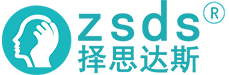 zsds®
择思达斯